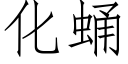 化蛹